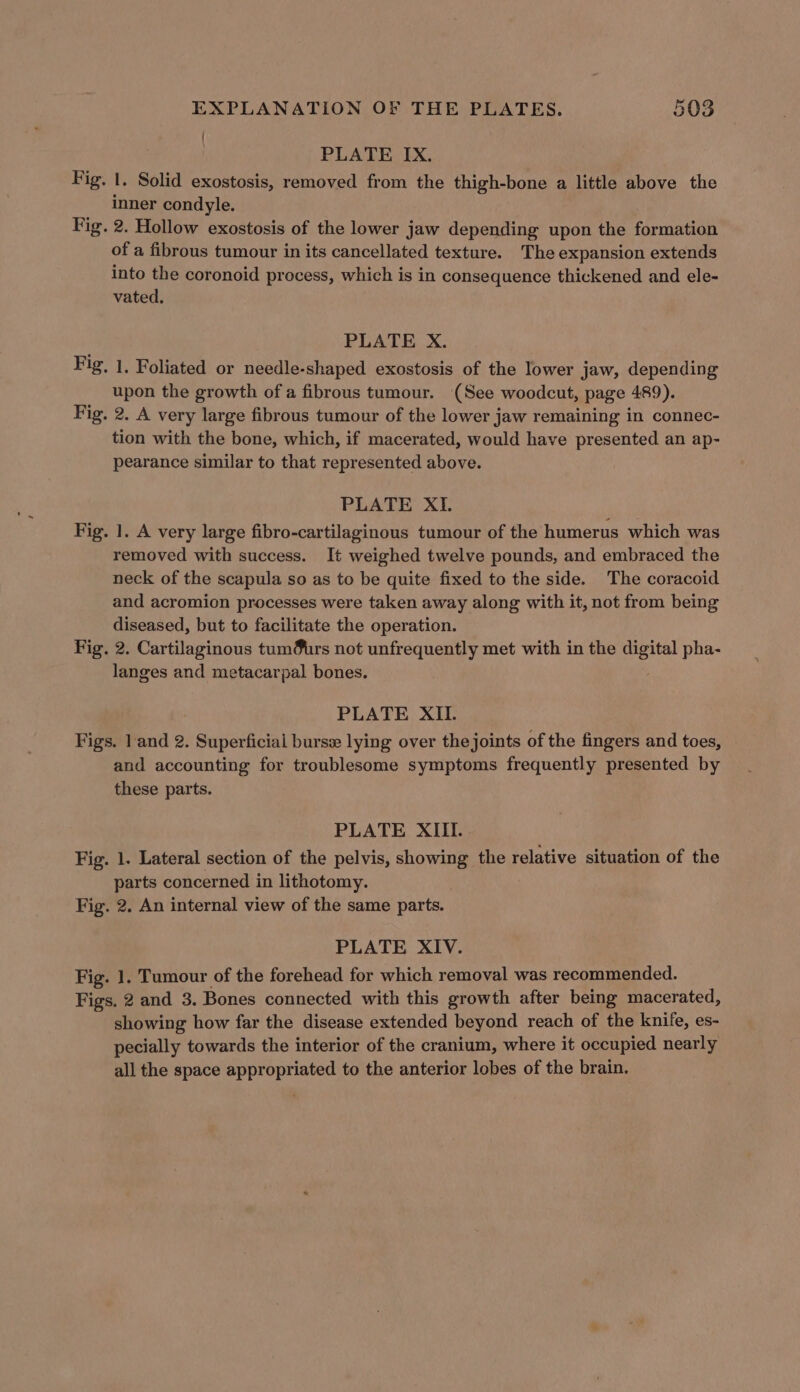 EXPLANATION OF THE PLATES. 503

PLATE IX.

Fig. 1. Solid exostosis, removed from the thigh-bone a little above the inner condyle.

Fig. 2. Hollow exostosis of the lower jaw depending upon the formation of a fibrous tumour in its cancellated texture. The expansion extends into the coronoid process, which is in consequence thickened and elevated.

PLATE X.

Fig. 1. Foliated or needle-shaped exostosis of the lower jaw, depending upon the growth of a fibrous tumour. (See woodcut, page 489).

Fig. 2. A very large fibrous tumour of the lower jaw remaining in connection with the bone, which, if macerated, would have presented an appearance similar to that represented above.

PLATE XI.

Fig. 1. A very large fibro-cartilaginous tumour of the humerus which was removed with success. It weighed twelve pounds, and embraced the neck of the scapula so as to be quite fixed to the side. The coracoid and acromion processes were taken away along with it, not from being diseased, but to facilitate the operation.

Fig. 2. Cartilaginous tumours not unfrequently met with in the digital phalanges and metacarpal bones.

PLATE XII.

Figs. 1 and 2. Superficial bursæ lying over the joints of the fingers and toes, and accounting for troublesome symptoms frequently presented by these parts.

PLATE XIII.

Fig. 1. Lateral section of the pelvis, showing the relative situation of the parts concerned in lithotomy.

Fig. 2. An internal view of the same parts.

PLATE XIV.

Fig. 1. Tumour of the forehead for which removal was recommended.

Figs. 2 and 3. Bones connected with this growth after being macerated, showing how far the disease extended beyond reach of the knife, especially towards the interior of the cranium, where it occupied nearly all the space appropriated to the anterior lobes of the brain.